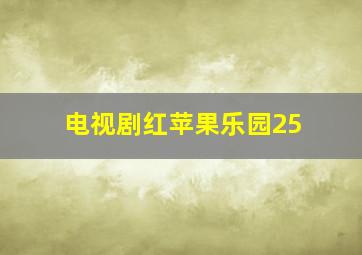 电视剧红苹果乐园25